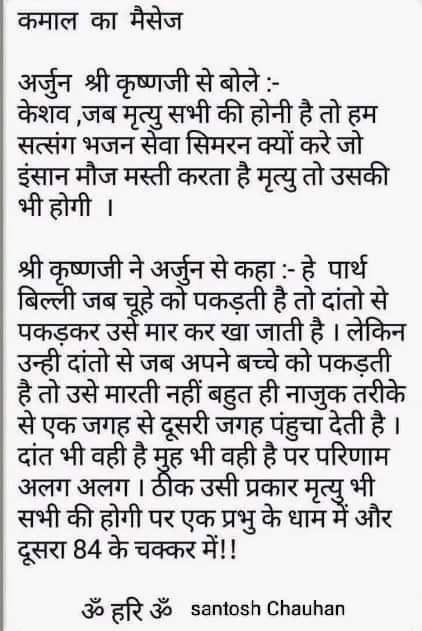 कमाल का मैसेज

अर्जुन श्री कृष्णजी से बोले :-
केशव ,जब मृत्यु सभी की होनी है तो हम सत्संग भजन सेवा सिमरन क्यों करे जो इंसान मौज मस्ती करता है मृत्यु तो उसकी भी होगी ।

श्री कृष्णजी ने अर्जुन से कहा :- हे पार्थ बिल्ली जब चूहे को पकड़ती है तो दांतो से पकड़कर उसे मार कर खा जाती है । लेकिन उन्ही दांतो से जब अपने बच्चे को पकड़ती है तो उसे मारती नहीं बहुत ही नाजुक तरीके से एक जगह से दूसरी जगह पंहुचा देती है । दांत भी वही है मुह भी वही है पर परिणाम अलग अलग । ठीक उसी प्रकार मृत्यु भी सभी की होगी पर एक प्रभु के धाम में और दूसरा 84 के चक्कर में!!

ॐ हरि ॐ santosh Chauhan